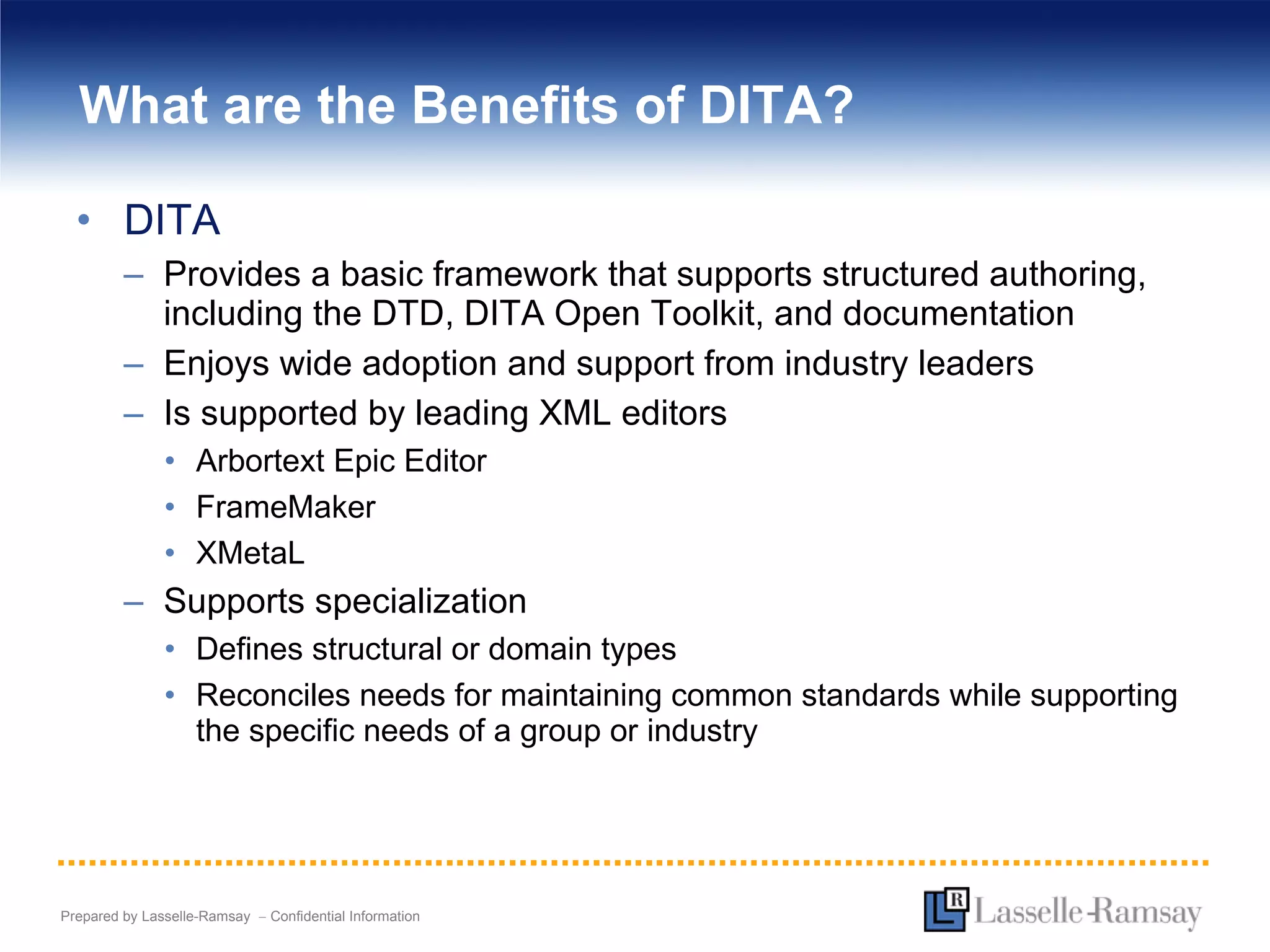 What are the Benefits of DITA?

• DITA
– Provides a basic framework that supports structured authoring, including the DTD, DITA Open Toolkit, and documentation
– Enjoys wide adoption and support from industry leaders
– Is supported by leading XML editors
• Arbortext Epic Editor
• FrameMaker
• XMetaL
– Supports specialization
• Defines structural or domain types
• Reconciles needs for maintaining common standards while supporting the specific needs of a group or industry

Prepared by Lasselle-Ramsay – Confidential Information

LR Lasselle-Ramsay